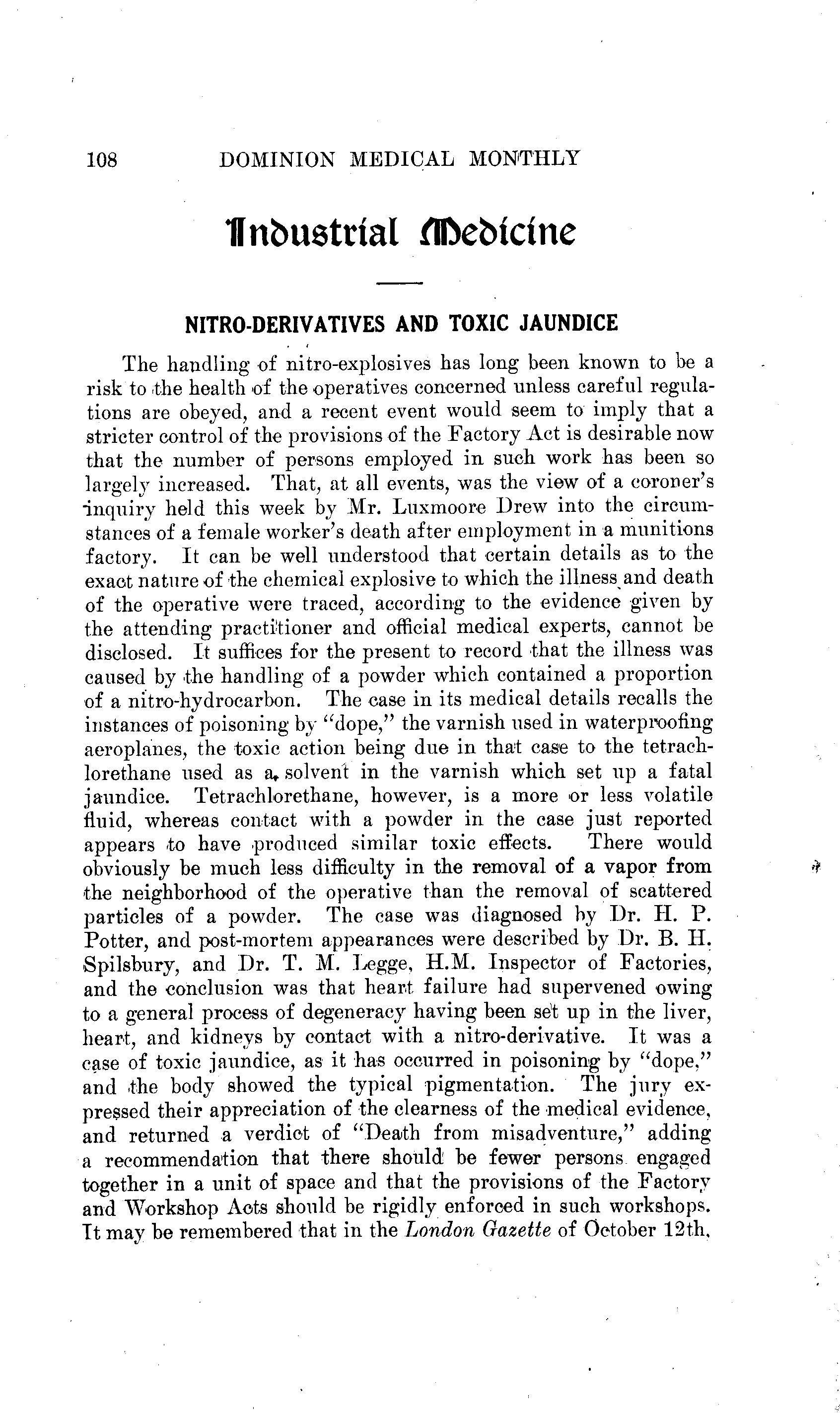 108 DOMINION MEDICAL MONTHLY

Industrial Medicine

NITRO-DERIVATIVES AND TOXIC JAUNDICE

The handling of nitro-explosives has long been known to be a risk to the health of the operatives concerned unless careful regulations are obeyed, and a recent event would seem to imply that a stricter control of the provisions of the Factory Act is desirable now that the number of persons employed in such work has been so largely increased. That, at all events, was the view of a coroner's inquiry held this week by Mr. Luxmoore Drew into the circumstances of a female worker's death after employment in a munitions factory. It can be well understood that certain details as to the exact nature of the chemical explosive to which the illness and death of the operative were traced, according to the evidence given by the attending practitioner and official medical experts, cannot be disclosed. It suffices for the present to record that the illness was caused by the handling of a powder which contained a proportion of a nitro-hydrocarbon. The case in its medical details recalls the instances of poisoning by "dope," the varnish used in waterproofing aeroplanes, the toxic action being due in that case to the tetrachlorethane used as a solvent in the varnish which set up a fatal jaundice. Tetrachlorethane, however, is a more or less volatile fluid, whereas contact with a powder in the case just reported appears to have produced similar toxic effects. There would obviously be much less difficulty in the removal of a vapor from the neighborhood of the operative than the removal of scattered particles of a powder. The case was diagnosed by Dr. H. P. Potter, and post-mortem appearances were described by Dr. B. H. Spilsbury, and Dr. T. M. Legge, H.M. Inspector of Factories, and the conclusion was that heart failure had supervened owing to a general process of degeneracy having been set up in the liver, heart, and kidneys by contact with a nitro-derivative. It was a case of toxic jaundice, as it has occurred in poisoning by "dope," and the body showed the typical pigmentation. The jury expressed their appreciation of the clearness of the medical evidence, and returned a verdict of "Death from misadventure," adding a recommendation that there should be fewer persons engaged together in a unit of space and that the provisions of the Factory and Workshop Acts should be rigidly enforced in such workshops. It may be remembered that in the London Gazette of October 12th,